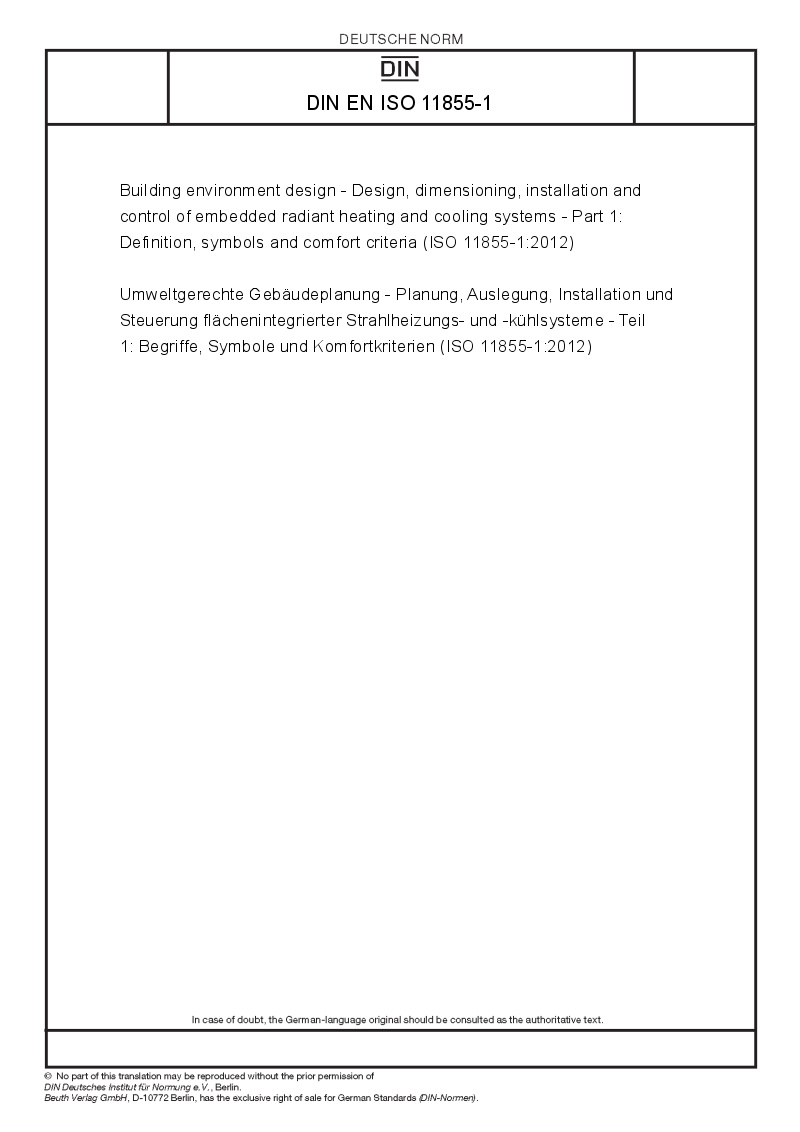 DEUTSCHE NORM

DIN

DIN EN ISO 11855-1

Building environment design - Design, dimensioning, installation and control of embedded radiant heating and cooling systems - Part 1: Definition, symbols and comfort criteria (ISO 11855-1:2012)

Umweltgerechte Gebäudeplanung - Planung, Auslegung, Installation und Steuerung flächenintegrierter Strahlheizungs- und -kühlsysteme - Teil 1: Begriffe, Symbole und Komfortkriterien (ISO 11855-1:2012)

In case of doubt, the German-language original should be consulted as the authoritative text.

© No part of this translation may be reproduced without the prior permission of DIN Deutsches Institut für Normung e.V., Berlin.
Beuth Verlag GmbH, D-10772 Berlin, has the exclusive right of sale for German Standards (DIN-Normen).